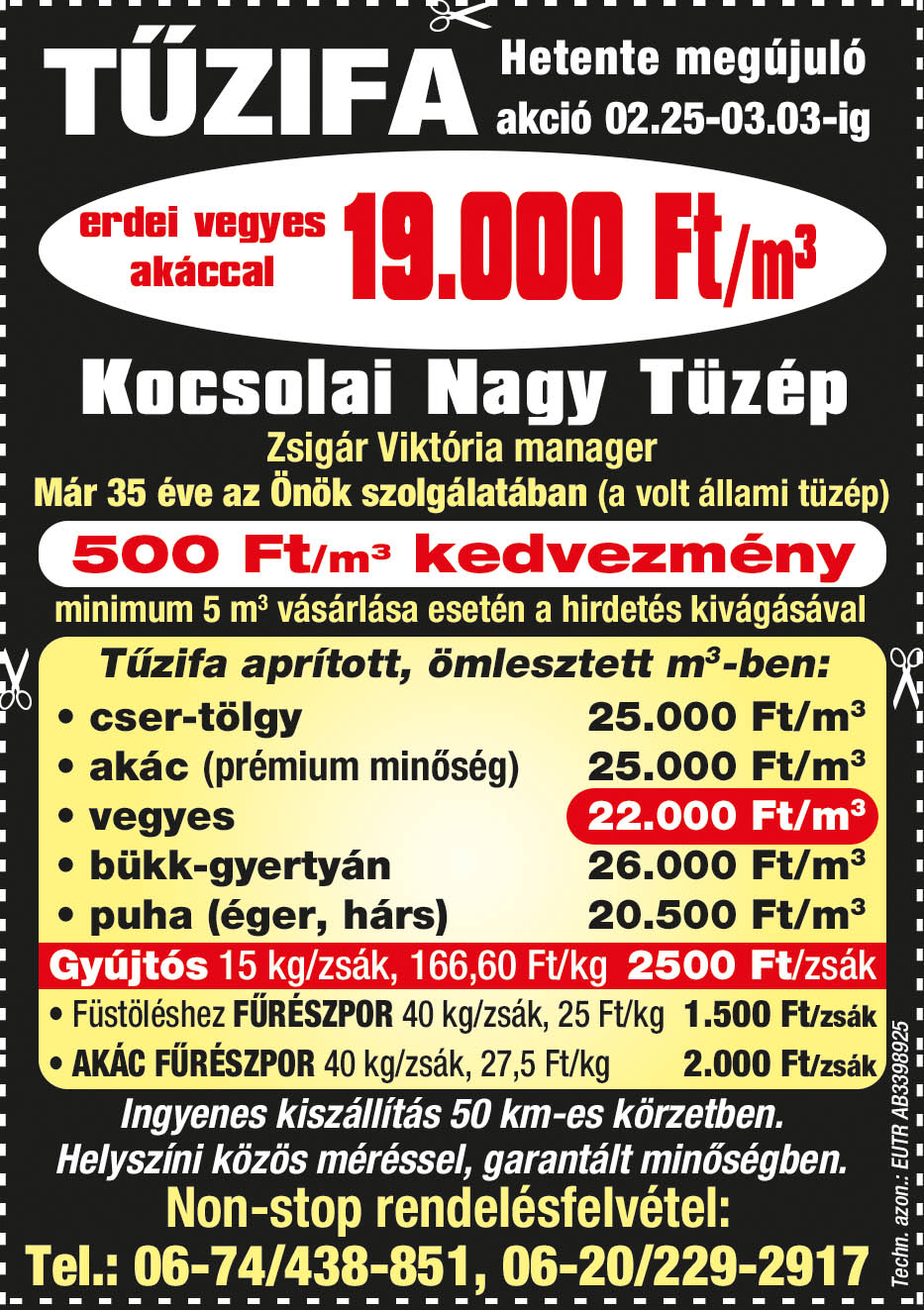 TŰZIFA

Hetente megújuló akció 02.25-03.03-ig

erdei vegyes akáccal 19.000 Ft/$m^3$

Kocsolai Nagy Tüzép

Zsigár Viktória manager

Már 35 éve az Önök szolgálatában (a volt állami tüzép)

500 Ft/$m^3$ kedvezmény

minimum 5 $m^3$ vásárlása esetén a hirdetés kivágásával

Tűzifa aprított, ömlesztett $m^3$-ben:

• cser-tölgy 25.000 Ft/$m^3$
• akác (prémium minőség) 25.000 Ft/$m^3$
• vegyes 22.000 Ft/$m^3$
• bükk-gyertyán 26.000 Ft/$m^3$
• puha (éger, hárs) 20.500 Ft/$m^3$

Gyújtós 15 kg/zsák, 166,60 Ft/kg 2500 Ft/zsák

• Füstöléshez FŰRÉSZPOR 40 kg/zsák, 25 Ft/kg 1.500 Ft/zsák
• AKÁC FŰRÉSZPOR 40 kg/zsák, 27,5 Ft/kg 2.000 Ft/zsák

Ingyenes kiszállítás 50 km-es körzetben.
Helyszíni közös méréssel, garantált minőségben.

Non-stop rendelésfelvétel:
Tel.: 06-74/438-851, 06-20/229-2917

Techn. azon.: EUTR AB3398925